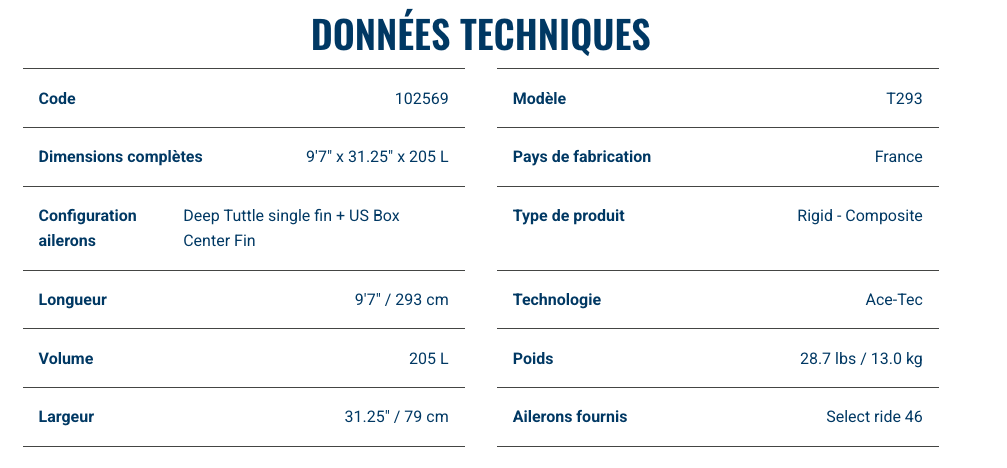 DONNÉES TECHNIQUES

Code
102569

Dimensions complètes
9'7" x 31.25" x 205 L

Configuration ailerons
Deep Tuttle single fin + US Box Center Fin

Longueur
9'7" / 293 cm

Volume
205 L

Largeur
31.25" / 79 cm

Modèle
T293

Pays de fabrication
France

Type de produit
Rigid - Composite

Technologie
Ace-Tec

Poids
28.7 lbs / 13.0 kg

Ailerons fournis
Select ride 46